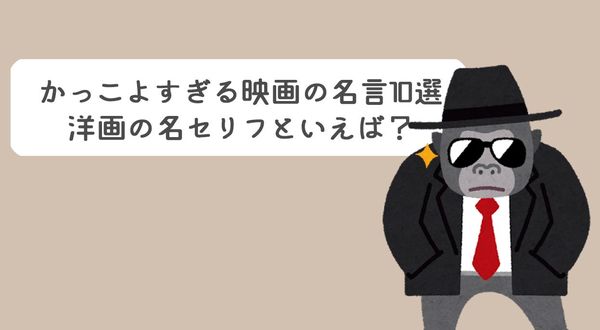 かっこよすぎる映画の名言10選
洋画の名セリフといえば？